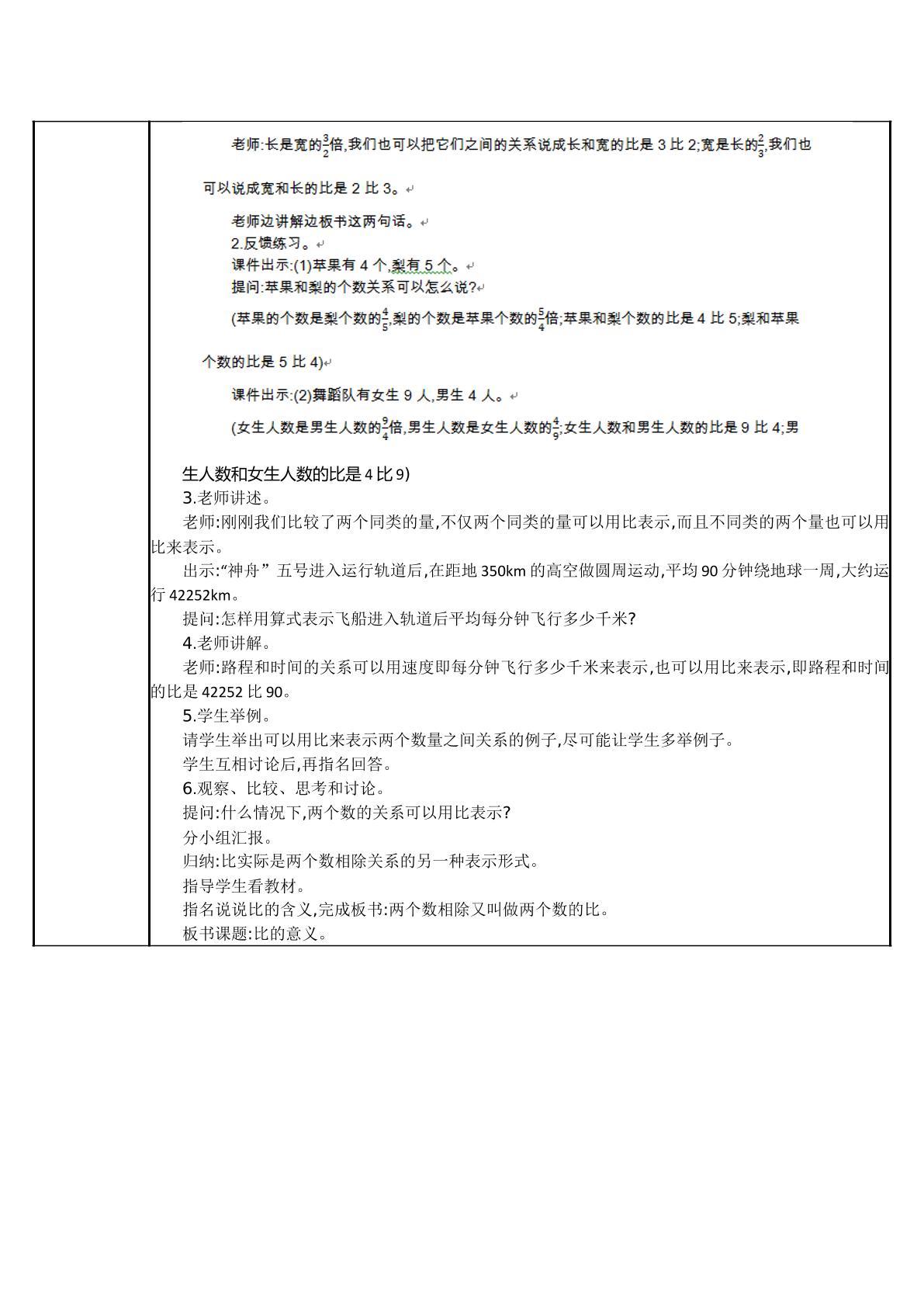 老师:长是宽的$\frac{3}{2}$倍,我们也可以把它们之间的关系说成长和宽的比是3比2;宽是长的$\frac{2}{3}$,我们也可以说成宽和长的比是2比3。

老师边讲解边板书这两句话。

2.反馈练习。

课件出示:(1)苹果有4个,梨有5个。

提问:苹果和梨的个数关系可以怎么说?

(苹果的个数是梨个数的$\frac{4}{5}$,梨的个数是苹果个数的$\frac{5}{4}$倍;苹果和梨个数的比是4比5;梨和苹果个数的比是5比4)

课件出示:(2)舞蹈队有女生9人,男生4人。

(女生人数是男生人数的$\frac{9}{4}$倍,男生人数是女生人数的$\frac{4}{9}$;女生人数和男生人数的比是9比4;男生人数和女生人数的比是4比9)

3.老师讲述。

老师:刚刚我们比较了两个同类的量,不仅两个同类的量可以用比表示,而且不同类的两个量也可以用比来表示。

出示:“神舟”五号进入运行轨道后,在距地350km的高空做圆周运动,平均90分钟绕地球一周,大约运行42252km。

提问:怎样用算式表示飞船进入轨道后平均每分钟飞行多少千米?

4.老师讲解。

老师:路程和时间的关系可以用速度即每分钟飞行多少千米来表示,也可以用比来表示,即路程和时间的比是42252比90。

5.学生举例。

请学生举出可以用比来表示两个数量之间关系的例子,尽可能让学生多举例子。

学生互相讨论后,再指名回答。

6.观察、比较、思考和讨论。

提问:什么情况下,两个数的关系可以用比表示?

分小组汇报。

归纳:比实际是两个数相除关系的另一种表示形式。

指导学生看教材。

指名说说比的含义,完成板书:两个数相除又叫做两个数的比。

板书课题:比的意义。